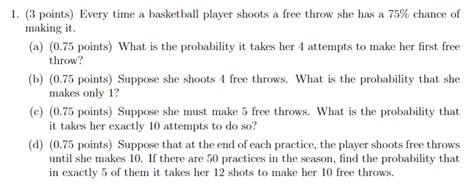 1. (3 points) Every time a basketball player shoots a free throw she has a 75% chance of making it.

(a) (0.75 points) What is the probability it takes her 4 attempts to make her first free throw?

(b) (0.75 points) Suppose she shoots 4 free throws. What is the probability that she makes only 1?

(c) (0.75 points) Suppose she must make 5 free throws. What is the probability that it takes her exactly 10 attempts to do so?

(d) (0.75 points) Suppose that at the end of each practice, the player shoots free throws until she makes 10. If there are 50 practices in the season, find the probability that in exactly 5 of them it takes her 12 shots to make her 10 free throws.